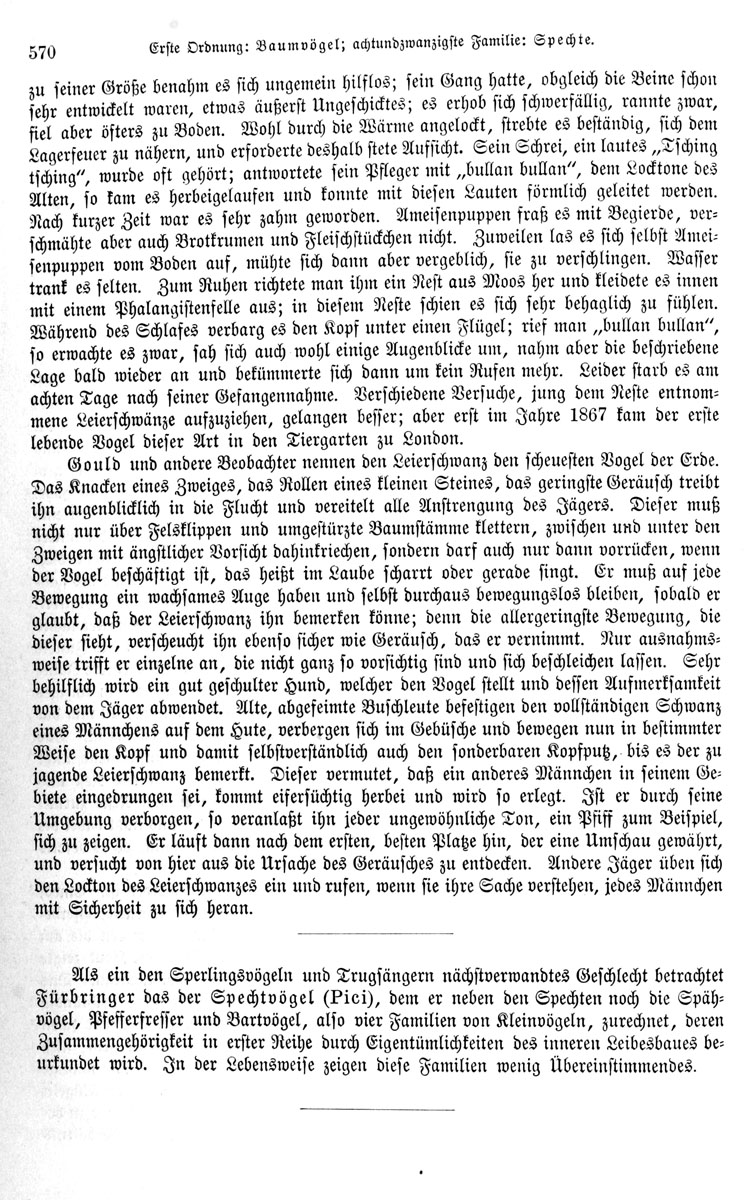 570 Erste Ordnung: Baumvögel; achtundzwanzigste Familie: Spechte.

zu seiner Größe benahm es sich ungemein hilflos; sein Gang hatte, obgleich die Beine schon sehr entwickelt waren, etwas äußerst Ungeschicktes; es erhob sich schwerfällig, rannte zwar, fiel aber öfters zu Boden. Wohl durch die Wärme angelockt, strebte es beständig, sich dem Lagerfeuer zu nähern, und erforderte deshalb stete Aufsicht. Sein Schrei, ein lautes „Tsching tsching“, wurde oft gehört; antwortete sein Pfleger mit „bullan bullan“, dem Locktone des Alten, so kam es herbeigelaufen und konnte mit diesen Lauten förmlich geleitet werden. Nach kurzer Zeit war es sehr zahm geworden. Ameisenpuppen fraß es mit Begierde, verschmähte aber auch Brotkrumen und Fleischstückchen nicht. Zuweilen las es sich selbst Ameisenpuppen vom Boden auf, mühte sich dann aber vergeblich, sie zu verschlingen. Wasser trank es selten. Zum Ruhen richtete man ihm ein Nest aus Moos her und kleidete es innen mit einem Phalangistenfelle aus; in diesem Neste schien es sich sehr behaglich zu fühlen. Während des Schlafes verbarg es den Kopf unter einen Flügel; rief man „bullan bullan“, so erwachte es zwar, sah sich auch wohl einige Augenblicke um, nahm aber die beschriebene Lage bald wieder an und bekümmerte sich dann um kein Rufen mehr. Leider starb es am achten Tage nach seiner Gefangennahme. Verschiedene Versuche, jung dem Neste entnommene Leierschwänze aufzuziehen, gelangen besser; aber erst im Jahre 1867 kam der erste lebende Vogel dieser Art in den Tiergarten zu London.

Gould und andere Beobachter nennen den Leierschwanz den scheuesten Vogel der Erde. Das Knacken eines Zweiges, das Rollen eines kleinen Steines, das geringste Geräusch treibt ihn augenblicklich in die Flucht und vereitelt alle Anstrengung des Jägers. Dieser muß nicht nur über Felsklippen und umgestürzte Baumstämme klettern, zwischen und unter den Zweigen mit ängstlicher Vorsicht dahinkriechen, sondern darf auch nur dann vorrücken, wenn der Vogel beschäftigt ist, das heißt im Laube scharrt oder gerade singt. Er muß auf jede Bewegung ein wachsames Auge haben und selbst durchaus bewegungslos bleiben, sobald er glaubt, daß der Leierschwanz ihn bemerken könne; denn die allergeringste Bewegung, die dieser sieht, verscheucht ihn ebenso sicher wie Geräusch, das er vernimmt. Nur ausnahmsweise trifft er einzelne an, die nicht ganz so vorsichtig sind und sich beschleichen lassen. Sehr behilflich wird ein gut geschulter Hund, welcher den Vogel stellt und dessen Aufmerksamkeit von dem Jäger abwendet. Alte, abgefeimte Buschleute befestigen den vollständigen Schwanz eines Männchens auf dem Hute, verbergen sich im Gebüsche und bewegen nun in bestimmter Weise den Kopf und damit selbstverständlich auch den sonderbaren Kopfputz, bis es der zu jagende Leierschwanz bemerkt. Dieser vermutet, daß ein anderes Männchen in seinem Gebiete eingedrungen sei, kommt eifersüchtig herbei und wird so erlegt. Ist er durch seine Umgebung verborgen, so veranlaßt ihn jeder ungewöhnliche Ton, ein Pfiff zum Beispiel, sich zu zeigen. Er läuft dann nach dem ersten, besten Platze hin, der eine Umschau gewährt, und versucht von hier aus die Ursache des Geräusches zu entdecken. Andere Jäger üben sich den Lockton des Leierschwanzes ein und rufen, wenn sie ihre Sache verstehen, jedes Männchen mit Sicherheit zu sich heran.

Als ein den Sperlingsvögeln und Trugsängern nächstverwandtes Geschlecht betrachtet Fürbringer das der Spechtvögel (Pici), dem er neben den Spechten noch die Spähvögel, Pfefferfresser und Bartvögel, also vier Familien von Kleinvögeln, zurechnet, deren Zusammengehörigkeit in erster Reihe durch Eigentümlichkeiten des inneren Leibesbaues beurkundet wird. In der Lebensweise zeigen diese Familien wenig Übereinstimmendes.